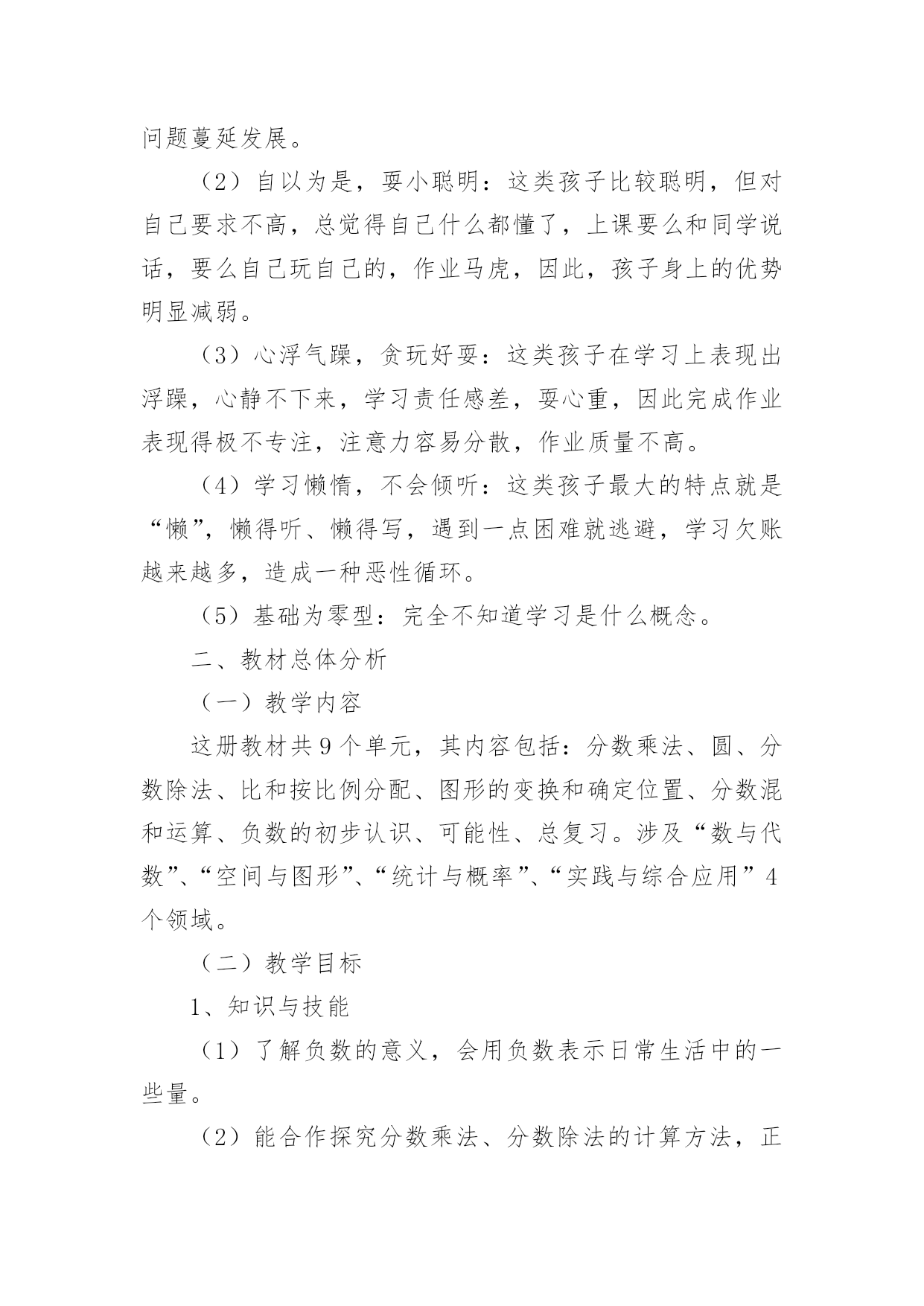 问题蔓延发展。

（2）自以为是，耍小聪明：这类孩子比较聪明，但对自己要求不高，总觉得自己什么都懂了，上课要么和同学说话，要么自己玩自己的，作业马虎，因此，孩子身上的优势明显减弱。

（3）心浮气躁，贪玩好耍：这类孩子在学习上表现出浮躁，心静不下来，学习责任感差，耍心重，因此完成作业表现得极不专注，注意力容易分散，作业质量不高。

（4）学习懒惰，不会倾听：这类孩子最大的特点就是“懒”，懒得听、懒得写，遇到一点困难就逃避，学习欠账越来越多，造成一种恶性循环。

（5）基础为零型：完全不知道学习是什么概念。

二、教材总体分析

（一）教学内容

这册教材共9个单元，其内容包括：分数乘法、圆、分数除法、比和按比例分配、图形的变换和确定位置、分数混和运算、负数的初步认识、可能性、总复习。涉及“数与代数”、“空间与图形”、“统计与概率”、“实践与综合应用”4个领域。

（二）教学目标

1、知识与技能

（1）了解负数的意义，会用负数表示日常生活中的一些量。

（2）能合作探究分数乘法、分数除法的计算方法，正